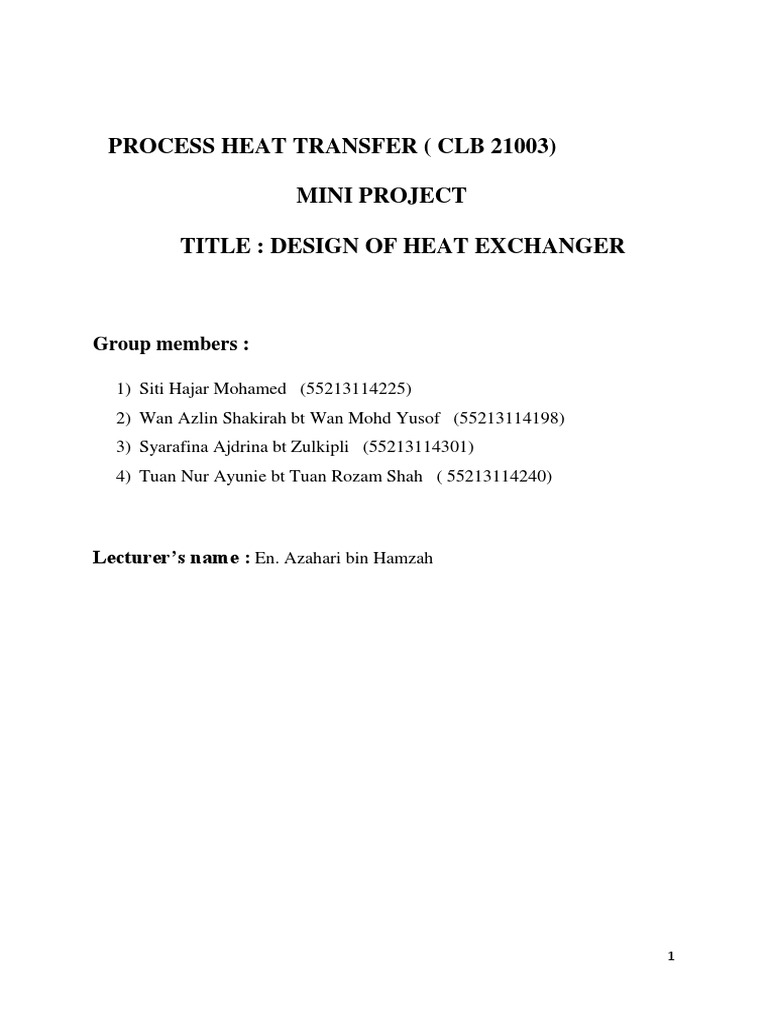 PROCESS HEAT TRANSFER ( CLB 21003)

MINI PROJECT

TITLE : DESIGN OF HEAT EXCHANGER

Group members :

1) Siti Hajar Mohamed (55213114225)
2) Wan Azlin Shakirah bt Wan Mohd Yusof (55213114198)
3) Syarafina Ajdrina bt Zulkipli (55213114301)
4) Tuan Nur Ayunie bt Tuan Rozam Shah ( 55213114240)

Lecturer's name : En. Azahari bin Hamzah

1